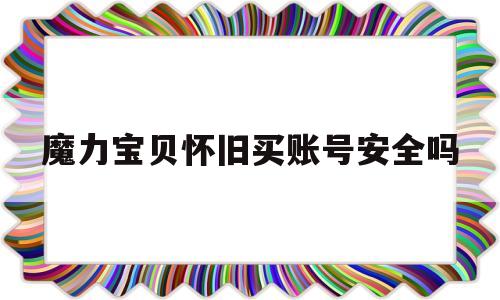 魔力宝贝怀旧买账号安全吗